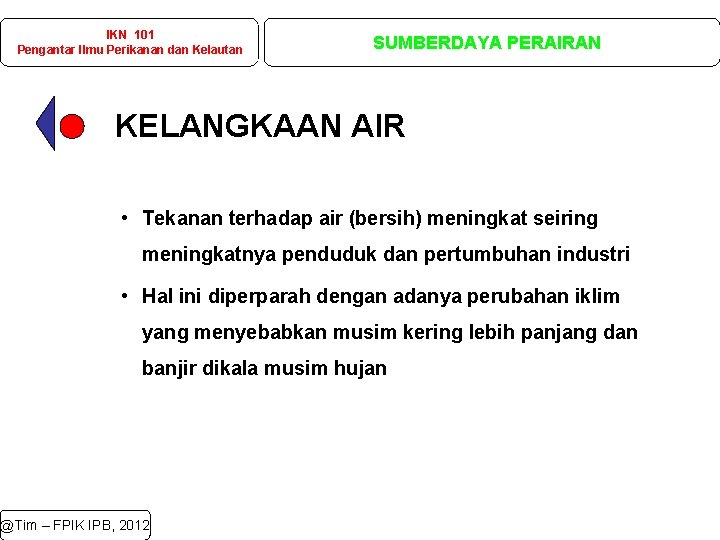 IKN 101
Pengantar Ilmu Perikanan dan Kelautan

SUMBERDAYA PERAIRAN

KELANGKAAN AIR

• Tekanan terhadap air (bersih) meningkat seiring meningkatnya penduduk dan pertumbuhan industri

• Hal ini diperparah dengan adanya perubahan iklim yang menyebabkan musim kering lebih panjang dan banjir dikala musim hujan

@Tim – FPIK IPB, 2012